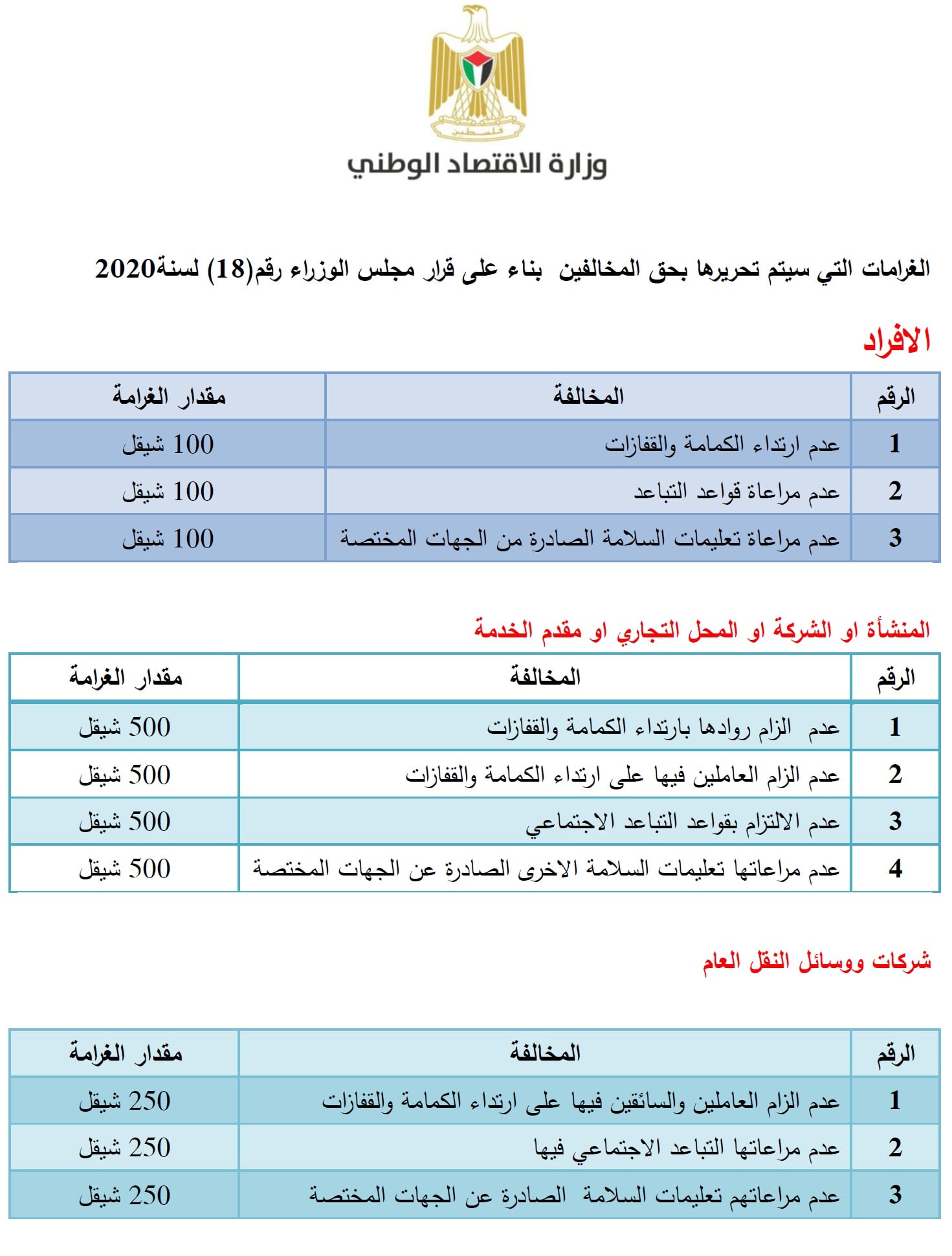 فلسطين

وزارة الاقتصاد الوطني

الغرامات التي سيتم تحريرها بحق المخالفين بناء على قرار مجلس الوزراء رقم(18) لسنة2020

الافراد

| الرقم | المخالفة | مقدار الغرامة |
|---|---|---|
| 1 | عدم ارتداء الكمامة والقفازات | 100 شيقل |
| 2 | عدم مراعاة قواعد التباعد | 100 شيقل |
| 3 | عدم مراعاة تعليمات السلامة الصادرة من الجهات المختصة | 100 شيقل |

المنشأة او الشركة او المحل التجاري او مقدم الخدمة

| الرقم | المخالفة | مقدار الغرامة |
|---|---|---|
| 1 | عدم الزام روادها بارتداء الكمامة والقفازات | 500 شيقل |
| 2 | عدم الزام العاملين فيها على ارتداء الكمامة والقفازات | 500 شيقل |
| 3 | عدم الالتزام بقواعد التباعد الاجتماعي | 500 شيقل |
| 4 | عدم مراعاتها تعليمات السلامة الاخرى الصادرة عن الجهات المختصة | 500 شيقل |

شركات ووسائل النقل العام

| الرقم | المخالفة | مقدار الغرامة |
|---|---|---|
| 1 | عدم الزام العاملين والسائقين فيها على ارتداء الكمامة والقفازات | 250 شيقل |
| 2 | عدم مراعاتها التباعد الاجتماعي فيها | 250 شيقل |
| 3 | عدم مراعاتهم تعليمات السلامة الصادرة عن الجهات المختصة | 250 شيقل |